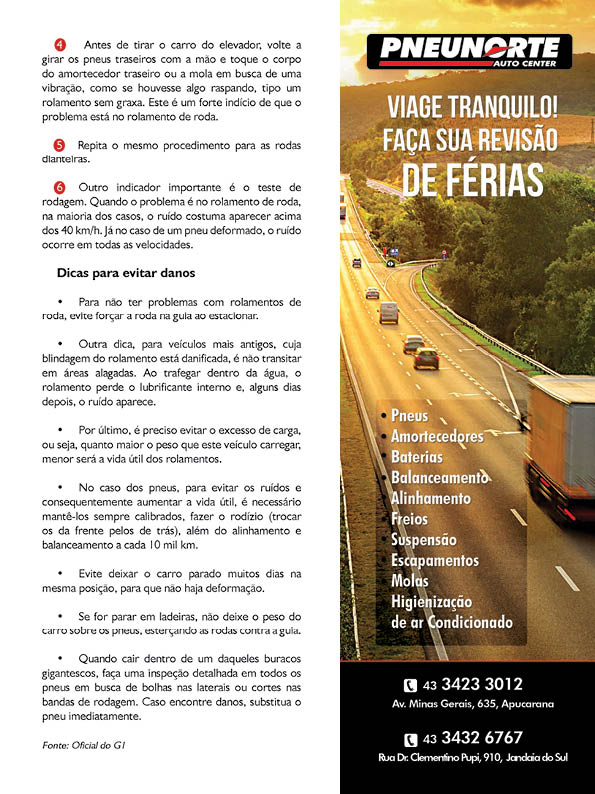 4 Antes de tirar o carro do elevador, volte a girar os pneus traseiros com a mão e toque o corpo do amortecedor traseiro ou a mola em busca de uma vibração, como se houvesse algo raspando, tipo um rolamento sem graxa. Este é um forte indício de que o problema está no rolamento de roda.

5 Repita o mesmo procedimento para as rodas dianteiras.

6 Outro indicador importante é o teste de rodagem. Quando o problema é no rolamento de roda, na maioria dos casos, o ruído costuma aparecer acima dos 40 km/h. Já no caso de um pneu deformado, o ruído ocorre em todas as velocidades.

Dicas para evitar danos

• Para não ter problemas com rolamentos de roda, evite forçar a roda na guia ao estacionar.

• Outra dica, para veículos mais antigos, cuja blindagem do rolamento está danificada, é não transitar em áreas alagadas. Ao trafegar dentro da água, o rolamento perde o lubrificante interno e, alguns dias depois, o ruído aparece.

• Por último, é preciso evitar o excesso de carga, ou seja, quanto maior o peso que este veículo carregar, menor será a vida útil dos rolamentos.

• No caso dos pneus, para evitar os ruídos e consequentemente aumentar a vida útil, é necessário mantê-los sempre calibrados, fazer o rodízio (trocar os da frente pelos de trás), além do alinhamento e balanceamento a cada 10 mil km.

• Evite deixar o carro parado muitos dias na mesma posição, para que não haja deformação.

• Se for parar em ladeiras, não deixe o peso do carro sobre os pneus, esterçando as rodas contra a guia.

• Quando cair dentro de um daqueles buracos gigantescos, faça uma inspeção detalhada em todos os pneus em busca de bolhas nas laterais ou cortes nas bandas de rodagem. Caso encontre danos, substitua o pneu imediatamente.

Fonte: Oficial do G1

PNEUNORTE
AUTO CENTER

VIAGE TRANQUILO!
FAÇA SUA REVISÃO
DE FÉRIAS

• Pneus
• Amortecedores
• Baterias
• Balanceamento
• Alinhamento
• Freios
• Suspensão
• Escapamentos
• Molas
• Higienização de ar Condicionado

43 3423 3012
Av. Minas Gerais, 635, Apucarana

43 3432 6767
Rua Dr. Clementino Pupi, 910, Jandaia do Sul